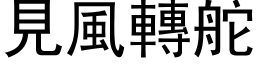 見風轉舵